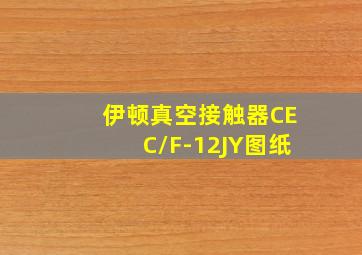 伊顿真空接触器CEC/F-12JY图纸